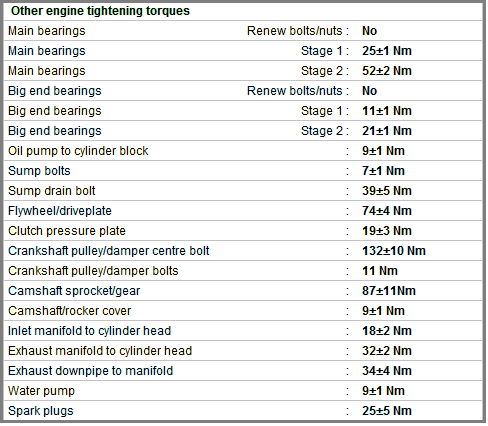 | Other engine tightening torques | | |
|---|---|---|
| Main bearings | Renew bolts/nuts : | No |
| Main bearings | Stage 1 : | 25±1 Nm |
| Main bearings | Stage 2 : | 52±2 Nm |
| Big end bearings | Renew bolts/nuts : | No |
| Big end bearings | Stage 1 : | 11±1 Nm |
| Big end bearings | Stage 2 : | 21±1 Nm |
| Oil pump to cylinder block | : | 9±1 Nm |
| Sump bolts | : | 7±1 Nm |
| Sump drain bolt | : | 39±5 Nm |
| Flywheel/driveplate | : | 74±4 Nm |
| Clutch pressure plate | : | 19±3 Nm |
| Crankshaft pulley/damper centre bolt | : | 132±10 Nm |
| Crankshaft pulley/damper bolts | : | 11 Nm |
| Camshaft sprocket/gear | : | 87±11Nm |
| Camshaft/rocker cover | : | 9±1 Nm |
| Inlet manifold to cylinder head | : | 18±2 Nm |
| Exhaust manifold to cylinder head | : | 32±2 Nm |
| Exhaust downpipe to manifold | : | 34±4 Nm |
| Water pump | : | 9±1 Nm |
| Spark plugs | : | 25±5 Nm |